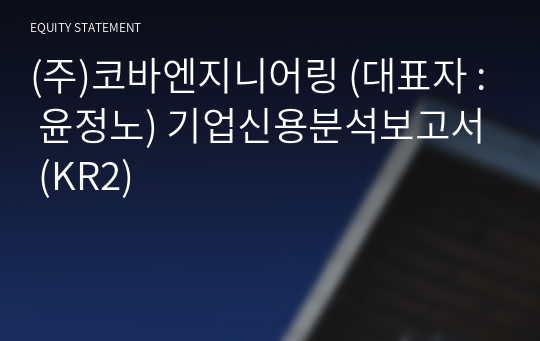 EQUITY STATEMENT

(주)코바엔지니어링 (대표자 : 윤정노) 기업신용분석보고서 (KR2)